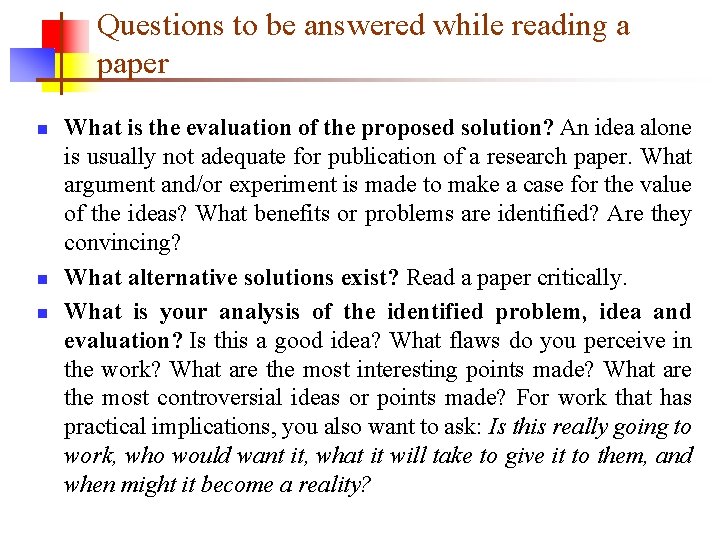 Questions to be answered while reading a paper

• What is the evaluation of the proposed solution? An idea alone is usually not adequate for publication of a research paper. What argument and/or experiment is made to make a case for the value of the ideas? What benefits or problems are identified? Are they convincing?

• What alternative solutions exist? Read a paper critically.

• What is your analysis of the identified problem, idea and evaluation? Is this a good idea? What flaws do you perceive in the work? What are the most interesting points made? What are the most controversial ideas or points made? For work that has practical implications, you also want to ask: Is this really going to work, who would want it, what it will take to give it to them, and when might it become a reality?